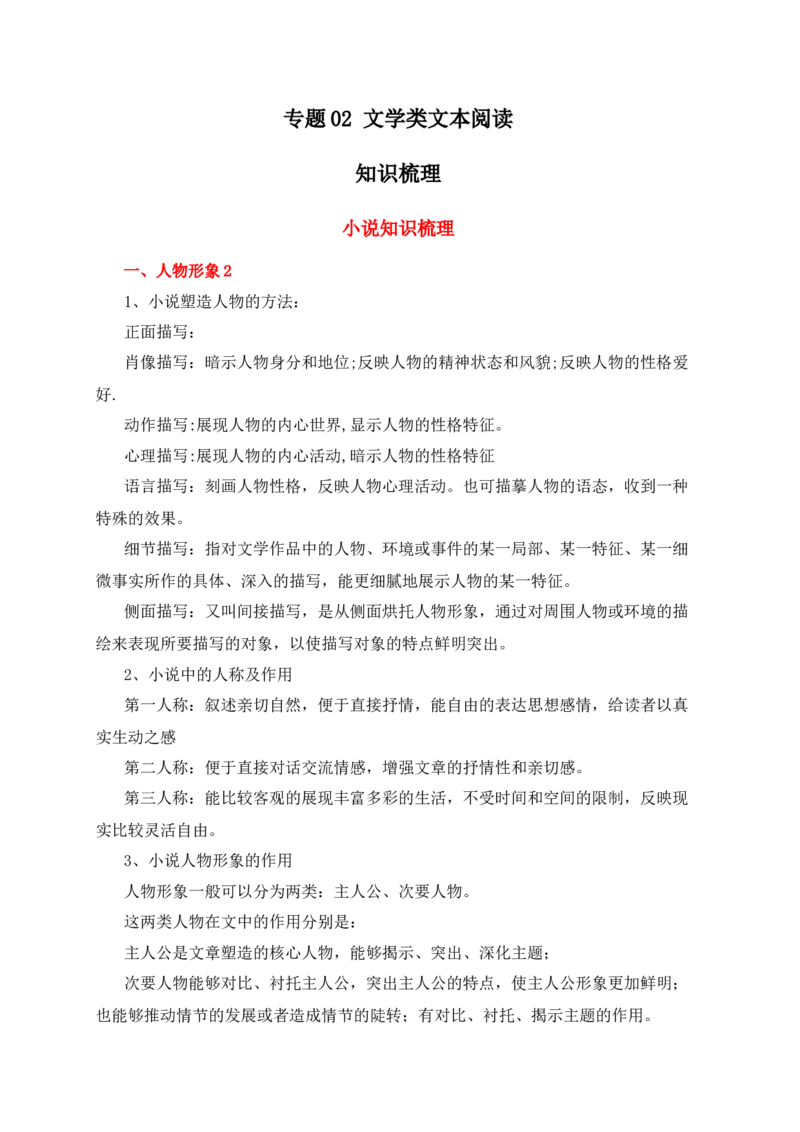 专题02 文学类文本阅读

知识梳理

小说知识梳理

一、人物形象2

1、小说塑造人物的方法:

正面描写:

肖像描写:暗示人物身分和地位;反映人物的精神状态和风貌;反映人物的性格爱好.

动作描写:展现人物的内心世界,显示人物的性格特征。

心理描写:展现人物的内心活动,暗示人物的性格特征

语言描写:刻画人物性格,反映人物心理活动。也可描摹人物的语态,收到一种特殊的效果。

细节描写:指对文学作品中的人物、环境或事件的某一局部、某一特征、某一细微事实所作的具体、深入的描写,能更细腻地展示人物的某一特征。

侧面描写:又叫间接描写,是从侧面烘托人物形象,通过对周围人物或环境的描绘来表现所要描写的对象,以使描写对象的特点鲜明突出。

2、小说中的人称及作用

第一人称:叙述亲切自然,便于直接抒情,能自由的表达思想感情,给读者以真实生动之感

第二人称:便于直接对话交流情感,增强文章的抒情性和亲切感。

第三人称:能比较客观的展现丰富多彩的生活,不受时间和空间的限制,反映现实比较灵活自由。

3、小说人物形象的作用

人物形象一般可以分为两类:主人公、次要人物。

这两类人物在文中的作用分别是:

主人公是文章塑造的核心人物,能够揭示、突出、深化主题;

次要人物能够对比、衬托主人公,突出主人公的特点,使主人公形象更加鲜明;也能够推动情节的发展或者造成情节的陡转;有对比、衬托、揭示主题的作用。